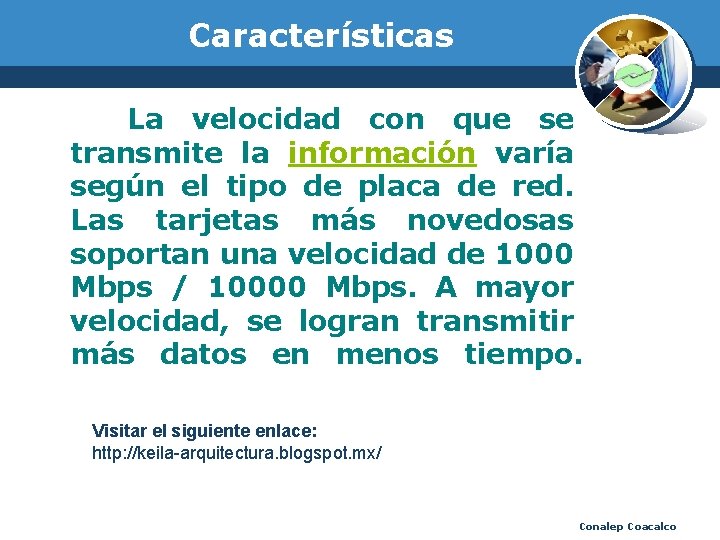 Características

La velocidad con que se transmite la información varía según el tipo de placa de red. Las tarjetas más novedosas soportan una velocidad de 1000 Mbps / 10000 Mbps. A mayor velocidad, se logran transmitir más datos en menos tiempo.

Visitar el siguiente enlace:
http://keila-arquitectura.blogspot.mx/

Conalep Coacalco